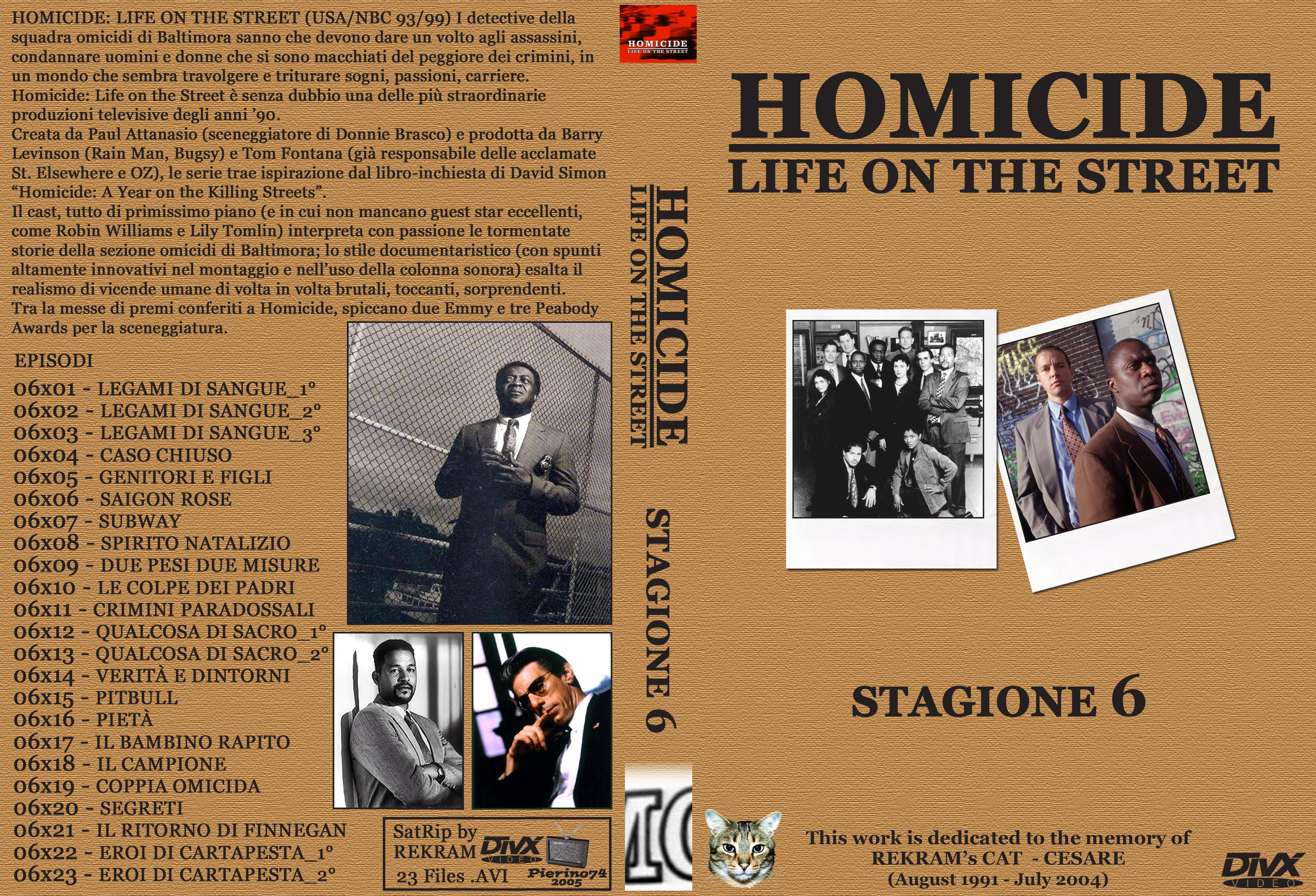 HOMICIDE: LIFE ON THE STREET (USA/NBC 93/99) I detective della squadra omicidi di Baltimora sanno che devono dare un volto agli assassini, condannare uomini e donne che si sono macchiati del peggiore dei crimini, in un mondo che sembra travolgere e triturare sogni, passioni, carriere.
Homicide: Life on the Street è senza dubbio una delle più straordinarie produzioni televisive degli anni '90.
Creata da Paul Attanasio (sceneggiatore di Donnie Brasco) e prodotta da Barry Levinson (Rain Man, Bugsy) e Tom Fontana (già responsabile delle acclamate St. Elsewhere e OZ), le serie trae ispirazione dal libro-inchiesta di David Simon "Homicide: A Year on the Killing Streets".
Il cast, tutto di primissimo piano (e in cui non mancano guest star eccellenti, come Robin Williams e Lily Tomlin) interpreta con passione le tormentate storie della sezione omicidi di Baltimora; lo stile documentaristico (con spunti altamente innovativi nel montaggio e nell'uso della colonna sonora) esalta il realismo di vicende umane di volta in volta brutali, toccanti, sorprendenti.
Tra la messe di premi conferiti a Homicide, spiccano due Emmy e tre Peabody Awards per la sceneggiatura.

EPISODI
06x01 - LEGAMI DI SANGUE_1°
06x02 - LEGAMI DI SANGUE_2°
06x03 - LEGAMI DI SANGUE_3°
06x04 - CASO CHIUSO
06x05 - GENITORI E FIGLI
06x06 - SAIGON ROSE
06x07 - SUBWAY
06x08 - SPIRITO NATALIZIO
06x09 - DUE PESI DUE MISURE
06x10 - LE COLPE DEI PADRI
06x11 - CRIMINI PARADOSSALI
06x12 - QUALCOSA DI SACRO_1°
06x13 - QUALCOSA DI SACRO_2°
06x14 - VERITÀ E DINTORNI
06x15 - PITBULL
06x16 - PIETÀ
06x17 - IL BAMBINO RAPITO
06x18 - IL CAMPIONE
06x19 - COPPIA OMICIDA
06x20 - SEGRETI
06x21 - IL RITORNO DI FINNEGAN
06x22 - EROI DI CARTAPESTA_1°
06x23 - EROI DI CARTAPESTA_2°

SatRip by REKRAM DivX VIDEO
23 Files .AVI Pierino74 2005

HOMICIDE LIFE ON THE STREET

HOMICIDE
LIFE ON THE STREET
STAGIONE 6

HOMICIDE
LIFE ON THE STREET

STAGIONE 6

This work is dedicated to the memory of
REKRAM's CAT - CESARE
(August 1991 - July 2004)

DivX VIDEO